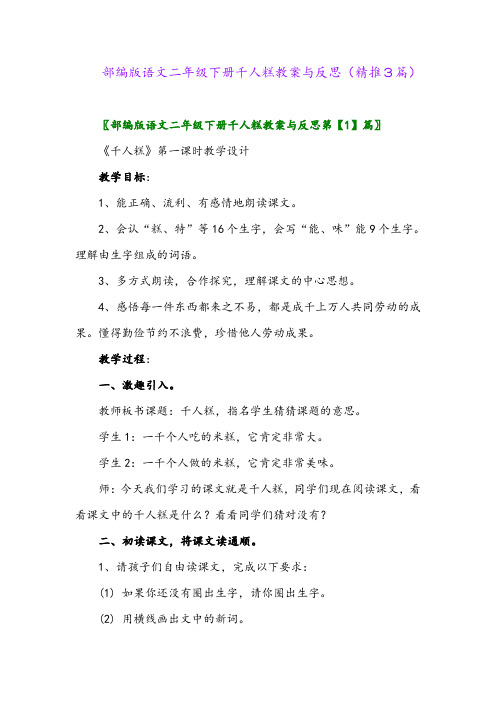 部编版语文二年级下册千人糕教案与反思（精推3篇）

〖部编版语文二年级下册千人糕教案与反思第【1】篇〗

《千人糕》第一课时教学设计

教学目标：

1、能正确、流利、有感情地朗读课文。

2、会认“糕、特”等16个生字，会写“能、味”能9个生字。理解由生字组成的词语。

3、多方式朗读，合作探究，理解课文的中心思想。

4、感悟每一件东西都来之不易，都是成千上万人共同劳动的成果。懂得勤俭节约不浪费，珍惜他人劳动成果。

教学过程：

一、激趣引入。

教师板书课题：千人糕，指名学生猜猜课题的意思。

学生1：一千个人吃的米糕，它肯定非常大。

学生2：一千个人做的米糕，它肯定非常美味。

师：今天我们学习的课文就是千人糕，同学们现在阅读课文，看看课文中的千人糕是什么？看看同学们猜对没有？

二、初读课文，将课文读通顺。

1、请孩子们自由读课文，完成以下要求：

(1) 如果你还没有圈出生字，请你圈出生字。

(2) 用横线画出文中的新词。